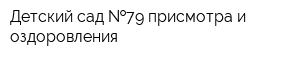 Детский сад №79 присмотра и оздоровления